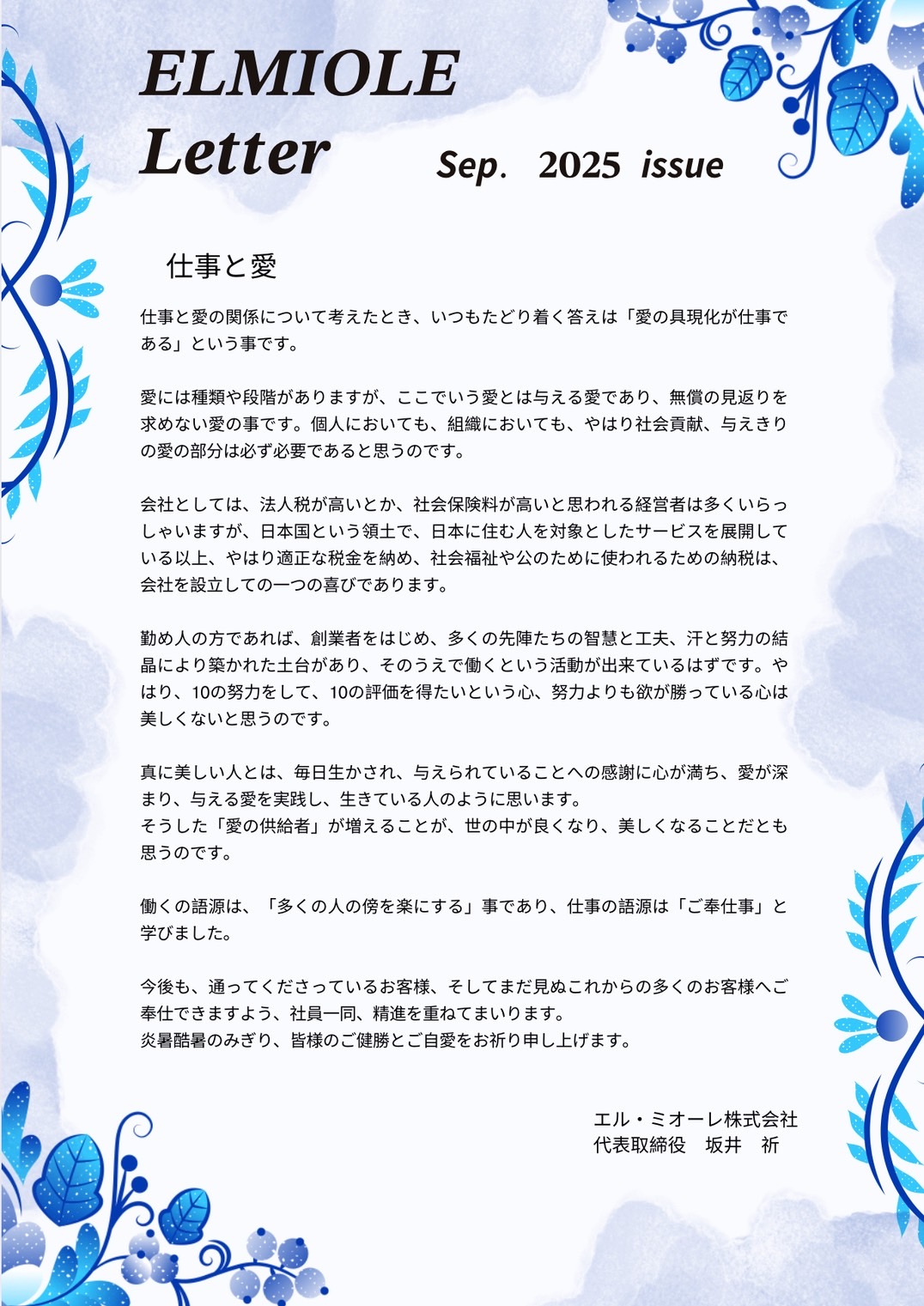 ELMIOLE Letter

Sep. 2025 issue

仕事と愛

仕事と愛の関係について考えたとき、いつもたどり着く答えは「愛の具現化が仕事である」という事です。

愛には種類や段階がありますが、ここでいう愛とは与える愛であり、無償の見返りを求めない愛の事です。個人においても、組織においても、やはり社会貢献、与えきりの愛の部分は必ず必要であると思うのです。

会社としては、法人税が高いとか、社会保険料が高いと思われる経営者は多くいらっしゃいますが、日本国という領土で、日本に住む人を対象としたサービスを展開している以上、やはり適正な税金を納め、社会福祉や公のために使われるための納税は、会社を設立しての一つの喜びであります。

勤め人の方であれば、創業者をはじめ、多くの先陣たちの智慧と工夫、汗と努力の結晶により築かれた土台があり、そのうえで働くという活動が出来ているはずです。やはり、10の努力をして、10の評価を得たいという心、努力よりも欲が勝っている心は美しくないと思うのです。

真に美しい人とは、毎日生かされ、与えられていることへの感謝に心が満ち、愛が深まり、与える愛を実践し、生きている人のように思います。
そうした「愛の供給者」が増えることが、世の中が良くなり、美しくなることだとも思うのです。

働くの語源は、「多くの人の傍を楽にする」事であり、仕事の語源は「ご奉仕事」と学びました。

今後も、通ってくださっているお客様、そしてまだ見ぬこれからの多くのお客様へご奉仕できますよう、社員一同、精進を重ねてまいります。
炎暑酷暑のみぎり、皆様のご健勝とご自愛をお祈り申し上げます。

エル・ミオーレ株式会社
代表取締役　坂井　祈